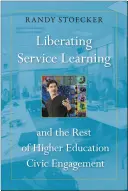 RANDY STOECKER

Liberating Service Learning

and the Rest of Higher Education Civic Engagement